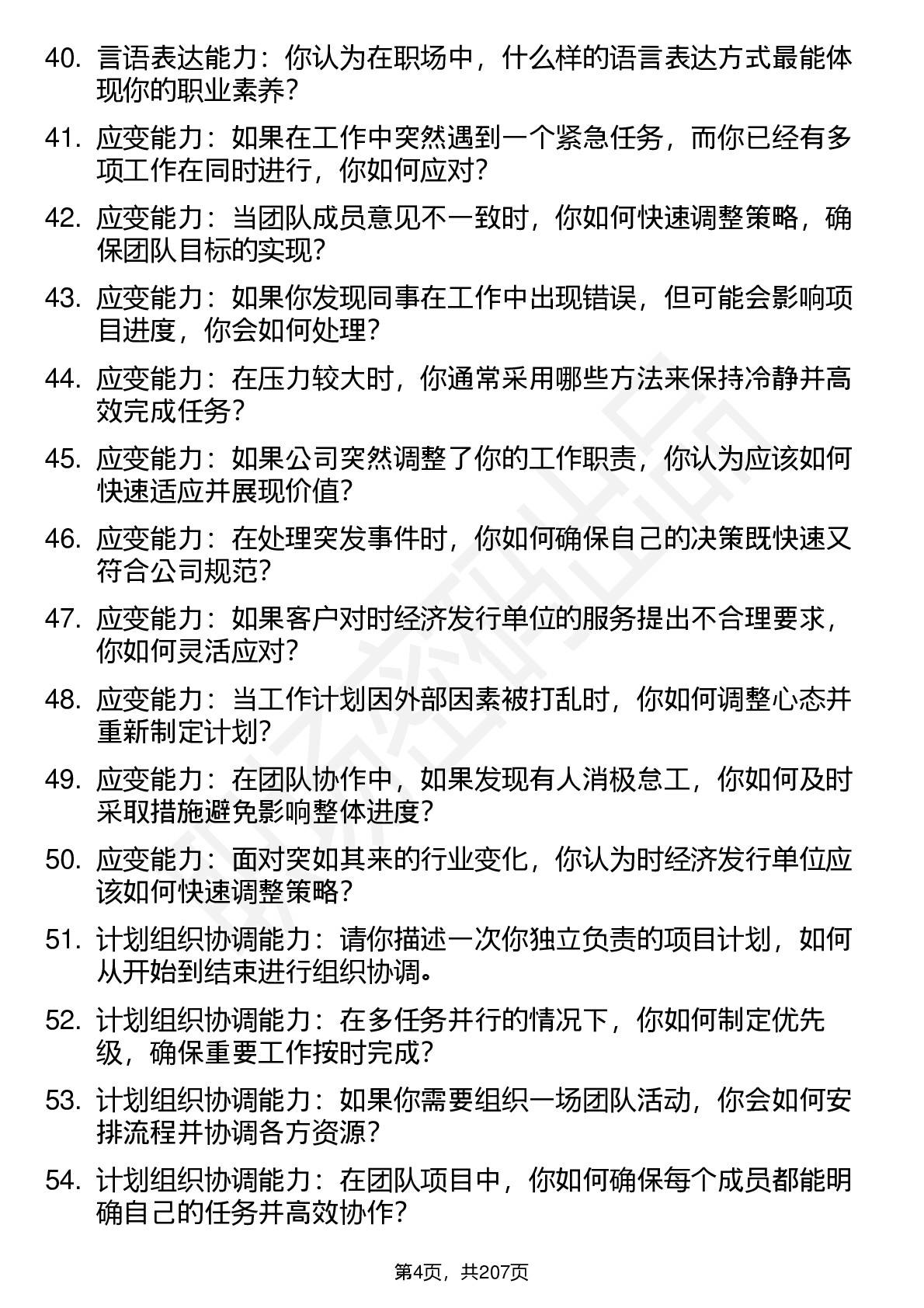 40. 言语表达能力：你认为在职场中，什么样的语言表达方式最能体现你的职业素养？

41. 应变能力：如果在工作中突然遇到一个紧急任务，而你已经有多项工作在同时进行，你如何应对？

42. 应变能力：当团队成员意见不一致时，你如何快速调整策略，确保团队目标的实现？

43. 应变能力：如果你发现同事在工作中出现错误，但可能会影响项目进度，你会如何处理？

44. 应变能力：在压力较大时，你通常采用哪些方法来保持冷静并高效完成任务？

45. 应变能力：如果公司突然调整了你的工作职责，你认为应该如何快速适应并展现价值？

46. 应变能力：在处理突发事件时，你如何确保自己的决策既快速又符合公司规范？

47. 应变能力：如果客户对时经济发行单位的服务提出不合理要求，你如何灵活应对？

48. 应变能力：当工作计划因外部因素被打乱时，你如何调整心态并重新制定计划？

49. 应变能力：在团队协作中，如果发现有人消极怠工，你如何及时采取措施避免影响整体进度？

50. 应变能力：面对突如其来的行业变化，你认为时经济发行单位应该如何快速调整策略？

51. 计划组织协调能力：请你描述一次你独立负责的项目计划，如何从开始到结束进行组织协调。

52. 计划组织协调能力：在多任务并行的情况下，你如何制定优先级，确保重要工作按时完成？

53. 计划组织协调能力：如果你需要组织一场团队活动，你会如何安排流程并协调各方资源？

54. 计划组织协调能力：在团队项目中，你如何确保每个成员都能明确自己的任务并高效协作？

第4页，共207页